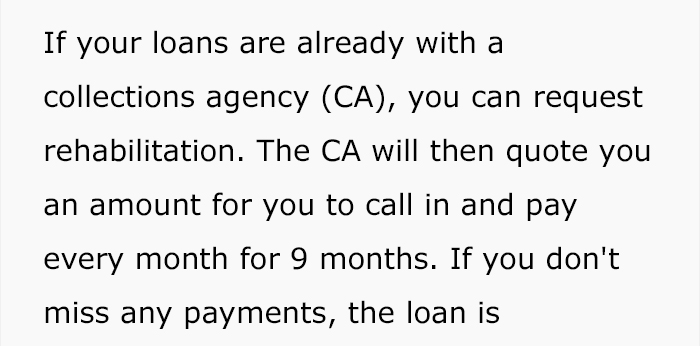 If your loans are already with a collections agency (CA), you can request rehabilitation. The CA will then quote you an amount for you to call in and pay every month for 9 months. If you don't miss any payments, the loan is